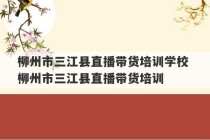 柳州市三江县直播带货培训学校
柳州市三江县直播带货培训